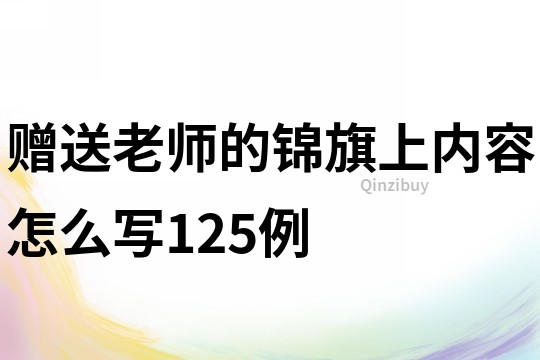 赠送老师的锦旗上内容怎么写125例

Qinzibuy